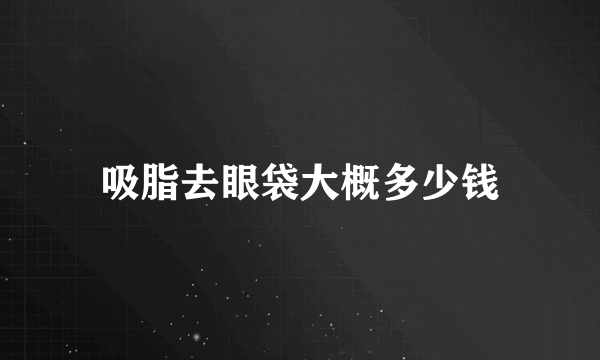 吸脂去眼袋大概多少钱